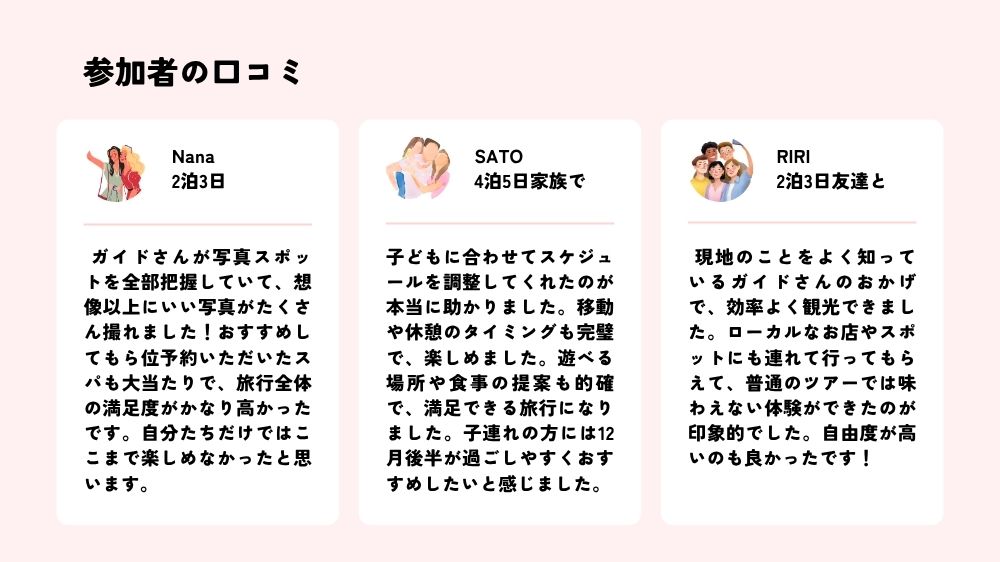 参加者の口コミ

Nana
2泊3日

ガイドさんが写真スポットを全部把握していて、想像以上にいい写真がたくさん撮れました！おすすめしてもら位予約いただいたスパも大当たりで、旅行全体の満足度がかなり高かったです。自分たちだけではここまで楽しめなかったと思います。

SATO
4泊5日家族で

子どもに合わせてスケジュールを調整してくれたのが本当に助かりました。移動や休憩のタイミングも完璧で、楽しめました。遊べる場所や食事の提案も的確で、満足できる旅行になりました。子連れの方には12月後半が過ごしやすくおすすめしたいと感じました。

RIRI
2泊3日友達と

現地のことをよく知っているガイドさんのおかげで、効率よく観光できました。ローカルなお店やスポットにも連れて行ってもらえて、普通のツアーでは味わえない体験ができたのが印象的でした。自由度が高いのも良かったです！